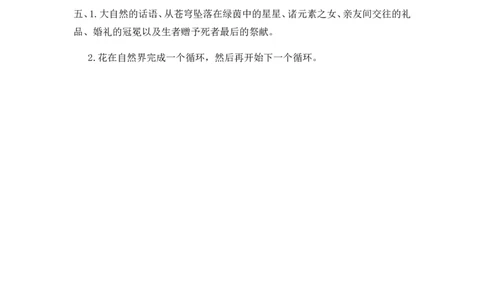 五、1. 大自然的话语、从苍穹坠落在绿茵中的星星、诸元素之女、亲友间交往的礼品、婚礼的冠冕以及生者赠予死者最后的祭献。

2. 花在自然界完成一个循环，然后再开始下一个循环。